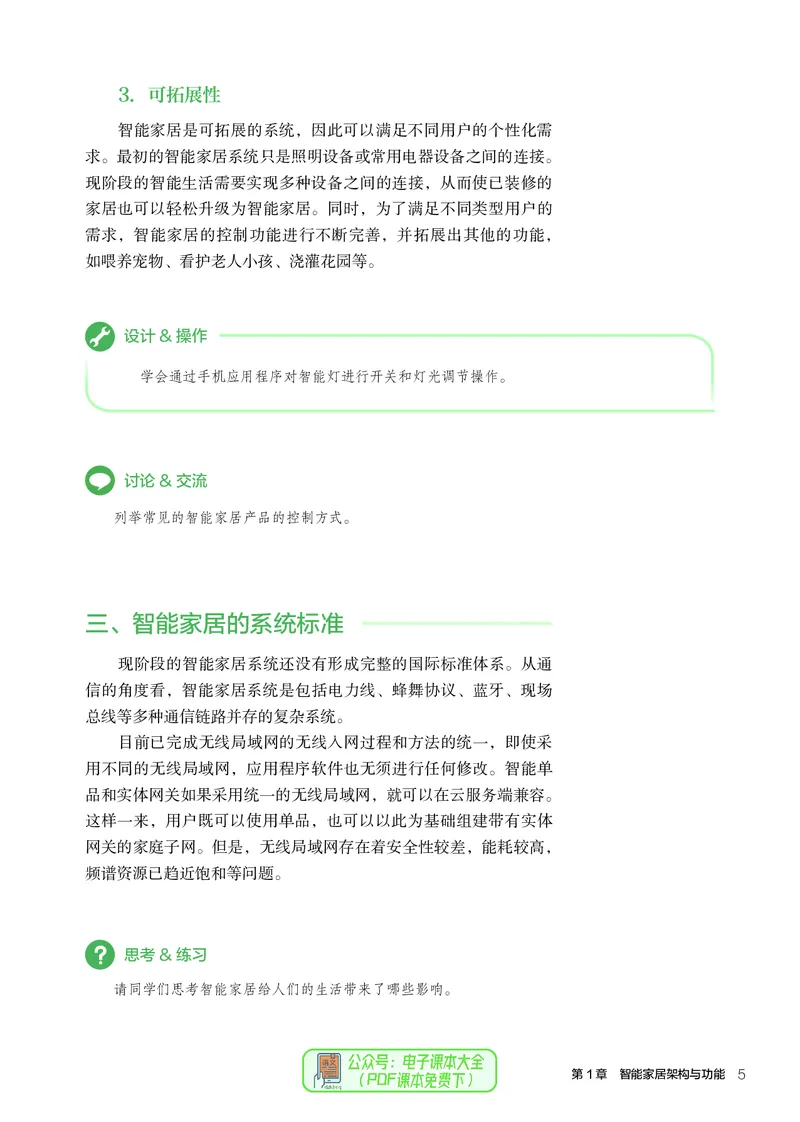 3. 可拓展性

智能家居是可拓展的系统，因此可以满足不同用户的个性化需求。最初的智能家居系统只是照明设备或常用电器设备之间的连接。现阶段的智能生活需要实现多种设备之间的连接，从而使已装修的家居也可以轻松升级为智能家居。同时，为了满足不同类型用户的需求，智能家居的控制功能进行不断完善，并拓展出其他的功能，如喂养宠物、看护老人小孩、浇灌花园等。

设计 & 操作

学会通过手机应用程序对智能灯进行开关和灯光调节操作。

讨论 & 交流

列举常见的智能家居产品的控制方式。

三、智能家居的系统标准

现阶段的智能家居系统还没有形成完整的国际标准体系。从通信的角度看，智能家居系统是包括电力线、蜂舞协议、蓝牙、现场总线等多种通信链路并存的复杂系统。

目前已完成无线局域网的无线入网过程和方法的统一，即使采用不同的无线局域网，应用程序软件也无须进行任何修改。智能单品和实体网关如果采用统一的无线局域网，就可以在云服务端兼容。这样一来，用户既可以使用单品，也可以以此为基础组建带有实体网关的家庭子网。但是，无线局域网存在着安全性较差，能耗较高，频谱资源已趋近饱和等问题。

思考 & 练习

请同学们思考智能家居给人们的生活带来了哪些影响。

公众号：电子课本大全
（PDF课本免费下）

第 1 章 智能家居架构与功能 5